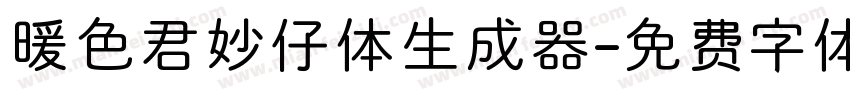 暖色君妙仔体生成器-免费字体